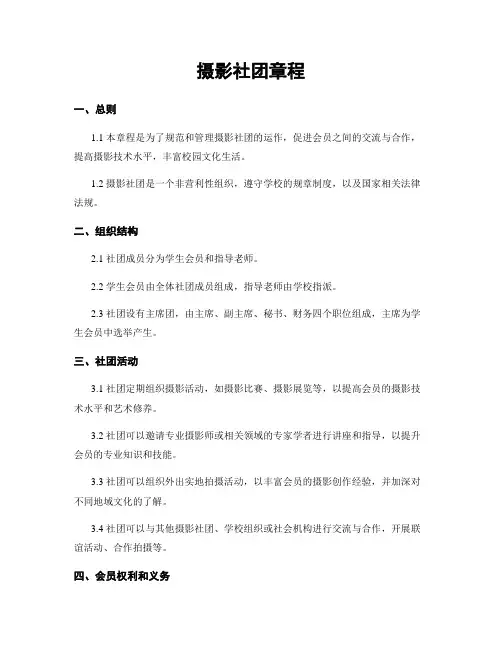 摄影社团章程

一、总则

1.1 本章程是为了规范和管理摄影社团的运作，促进会员之间的交流与合作，提高摄影技术水平，丰富校园文化生活。

1.2 摄影社团是一个非营利性组织，遵守学校的规章制度，以及国家相关法律法规。

二、组织结构

2.1 社团成员分为学生会员和指导老师。

2.2 学生会员由全体社团成员组成，指导老师由学校指派。

2.3 社团设有主席团，由主席、副主席、秘书、财务四个职位组成，主席为学生会员中选举产生。

三、社团活动

3.1 社团定期组织摄影活动，如摄影比赛、摄影展览等，以提高会员的摄影技术水平和艺术修养。

3.2 社团可以邀请专业摄影师或相关领域的专家学者进行讲座和指导，以提升会员的专业知识和技能。

3.3 社团可以组织外出实地拍摄活动，以丰富会员的摄影创作经验，并加深对不同地域文化的了解。

3.4 社团可以与其他摄影社团、学校组织或社会机构进行交流与合作，开展联谊活动、合作拍摄等。

四、会员权利和义务